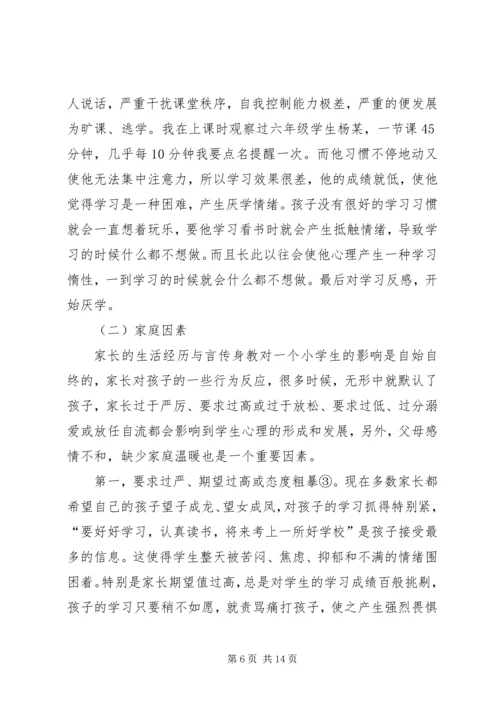 人说话，严重干扰课堂秩序，自我控制能力极差，严重的便发展为旷课、逃学。我在上课时观察过六年级学生杨某，一节课45分钟，几乎每10分钟我要点名提醒一次。而他习惯不停地动又使他无法集中注意力，所以学习效果很差，他的成绩就低，使他觉得学习是一种困难，产生厌学情绪。孩子没有很好的学习习惯就会一直想着玩乐，要他学习看书时就会产生抵触情绪，导致学习的时候什么都不想做。而且长此以往会使他心理产生一种学习惰性，一到学习的时候就会什么都不想做。最后对学习反感，开始厌学。

（二）家庭因素

家长的生活经历与言传身教对一个小学生的影响是自始自终的，家长对孩子的一些行为反应，很多时候，无形中就默认了孩子，家长过于严厉、要求过高或过于放松、要求过低、过分溺爱或放任自流都会影响到学生心理的形成和发展，另外，父母感情不和，缺少家庭温暖也是一个重要因素。

第一，要求过严、期望过高或态度粗暴③。现在多数家长都希望自己的孩子望子成龙、望女成凤，对孩子的学习抓得特别紧，“要好好学习，认真读书，将来考上一所好学校”是孩子接受最多的信息。这使得学生整天被苦闷、焦虑、抑郁和不满的情绪围困着。特别是家长期望值过高，总是对学生的学习成绩百般挑剔，孩子的学习只要稍不如愿，就责骂痛打孩子，使之产生强烈畏惧

第6页 共14页